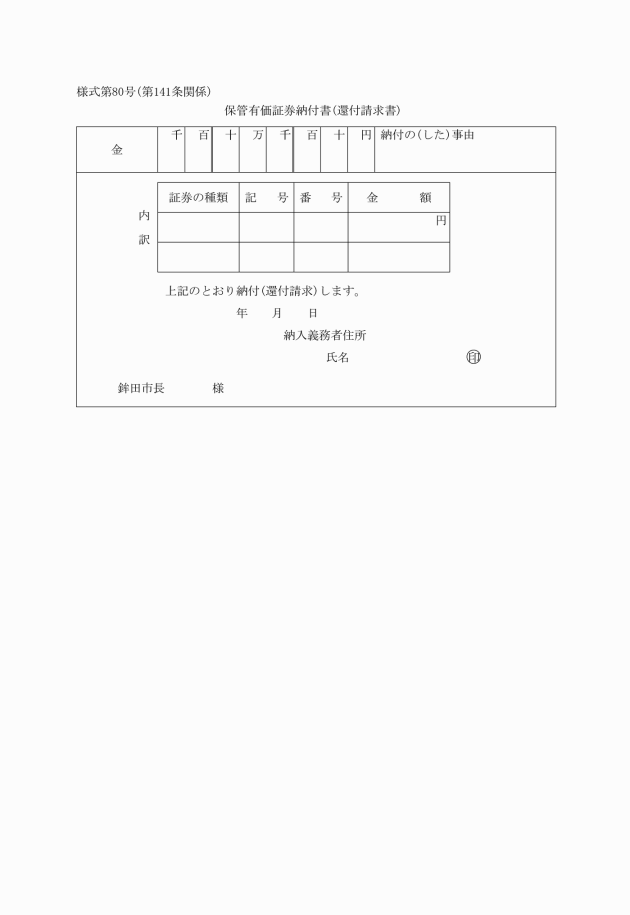 様式第80号(第141条関係)

保管有価証券納付書(還付請求書)

| 金 | 千 | 百 | 十 | 万 | 千 | 百 | 十 | 円 | 納付の(した)事由 |
|---|---|---|---|---|---|---|---|---|---|
| | | | | | | | | | |

内訳

| 証券の種類 | 記　号 | 番　号 | 金　額 |
|---|---|---|---|
| | | | 円 |
| | | | |

上記のとおり納付(還付請求)します。

年　月　日

納入義務者住所

氏名　印

鉾田市長　様